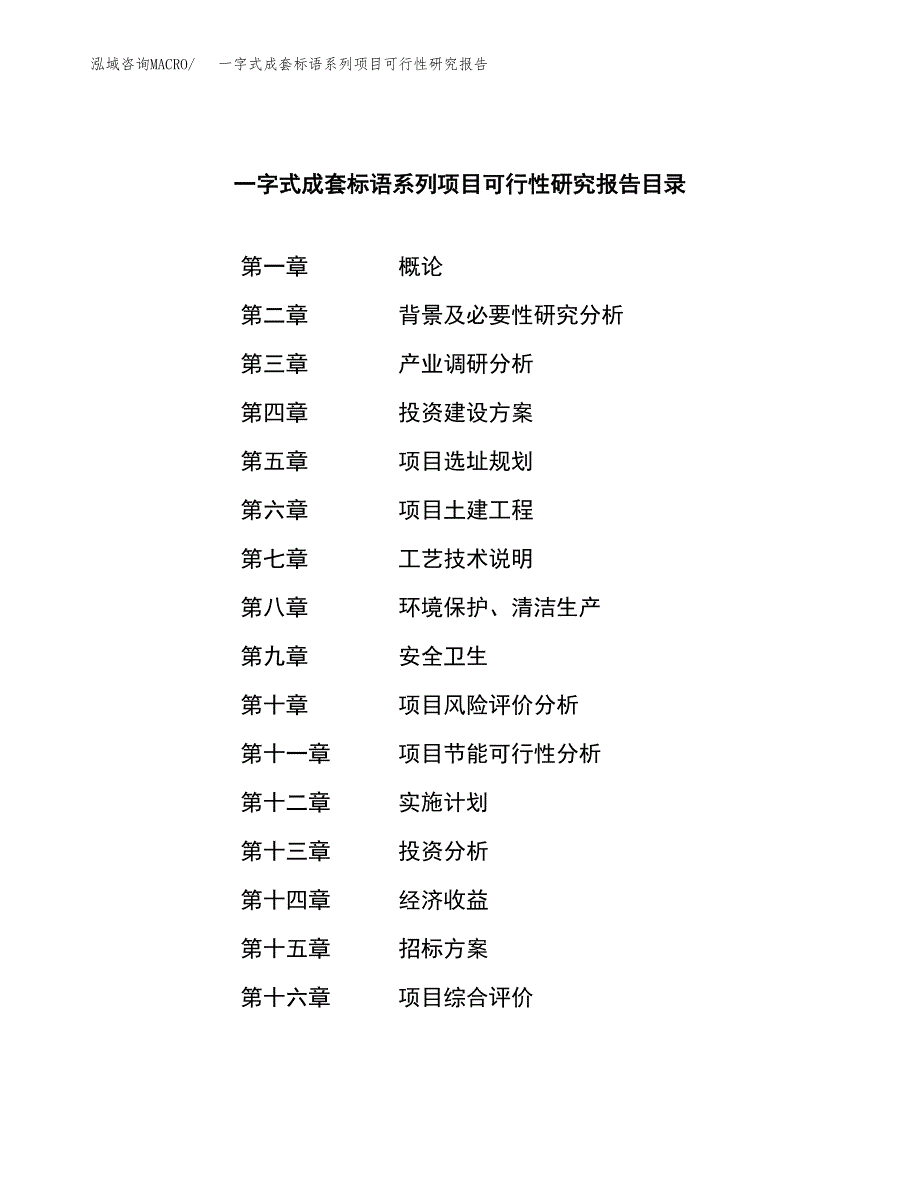 泓域咨询MACRO/　一字式成套标语系列项目可行性研究报告

一字式成套标语系列项目可行性研究报告目录

第一章　概论
第二章　背景及必要性研究分析
第三章　产业调研分析
第四章　投资建设方案
第五章　项目选址规划
第六章　项目土建工程
第七章　工艺技术说明
第八章　环境保护、清洁生产
第九章　安全卫生
第十章　项目风险评价分析
第十一章　项目节能可行性分析
第十二章　实施计划
第十三章　投资分析
第十四章　经济收益
第十五章　招标方案
第十六章　项目综合评价